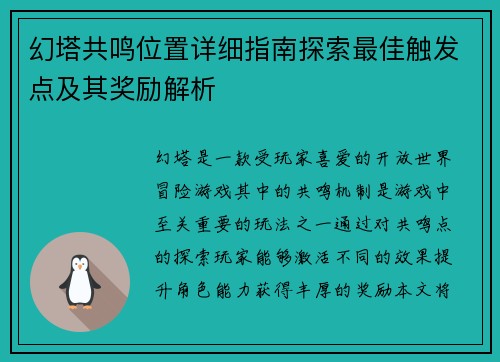 幻塔共鸣位置详细指南探索最佳触发点及其奖励解析

幻塔是一款受玩家喜爱的开放世界冒险游戏其中的共鸣机制是游戏中至关重要的玩法之一通过对共鸣点的探索玩家能够激活不同的效果提升角色能力获得丰厚的奖励本文将